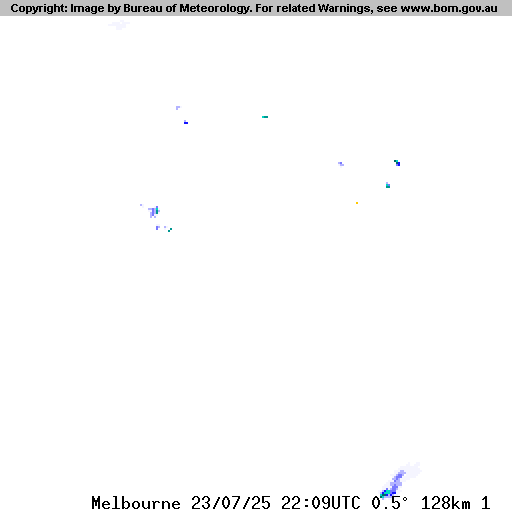 Copyright: Image by Bureau of Meteorology. For related Warnings, see www.bom.gov.au

Melbourne 23/07/25 22:09UTC 0.5° 128km 1